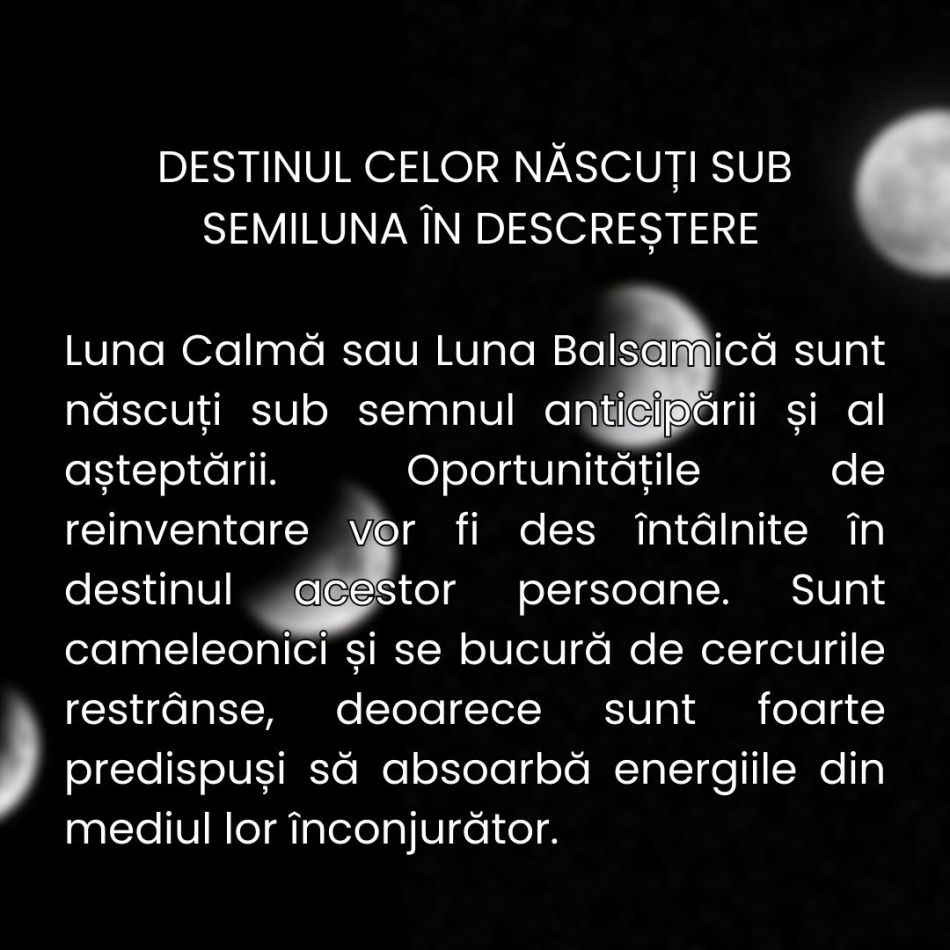 DESTINUL CELOR NĂSCUȚI SUB SEMILUNA ÎN DESCREȘTERE

Luna Calmă sau Luna Balsamică sunt născuți sub semnul anticipării și al așteptării. Oportunitățile de reinventare vor fi des întâlnite în destinul acestor persoane. Sunt cameleonici și se bucură de cercurile restrânse, deoarece sunt foarte predispuși să absoarbă energiile din mediul lor înconjurător.